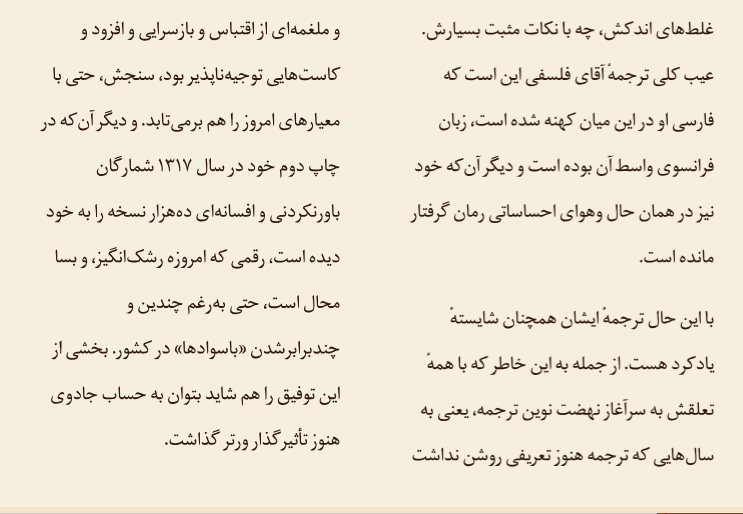 غلط‌های اندکش، چه با نکات مثبت بسیارش.
عیب کلی ترجمهٔ آقای فلسفی این است که فارسی او در این میان کهنه شده است، زبان فرانسوی واسط آن بوده است و دیگر آن‌که خود نیز در همان حال وهوای احساساتی رمان گرفتار مانده است.

با این حال ترجمهٔ ایشان همچنان شایستهٔ یادکرد هست. از جمله به این خاطر که با همهٔ تعلقش به سرآغاز نهضت نوین ترجمه، یعنی به سال‌هایی که ترجمه هنوز تعریفی روشن نداشت

و ملغمه‌ای از اقتباس و بازسرایی و افزود و کاست‌هایی توجیه‌ناپذیر بود، سنجش، حتی با معیارهای امروز را هم برمی‌تابد. و دیگر آن‌که در چاپ دوم خود در سال ۱۳۱۷ شمارگان باورنکردنی و افسانه‌ای ده‌هزار نسخه را به خود دیده است، رقمی که امروزه رشک‌انگیز، و بسا محال است، حتی به‌رغم چندین و چندبرابرشدن «باسوادها» در کشور. بخشی از این توفیق را هم شاید بتوان به حساب جادوی هنوز تأثیرگذار ورتر گذاشت.